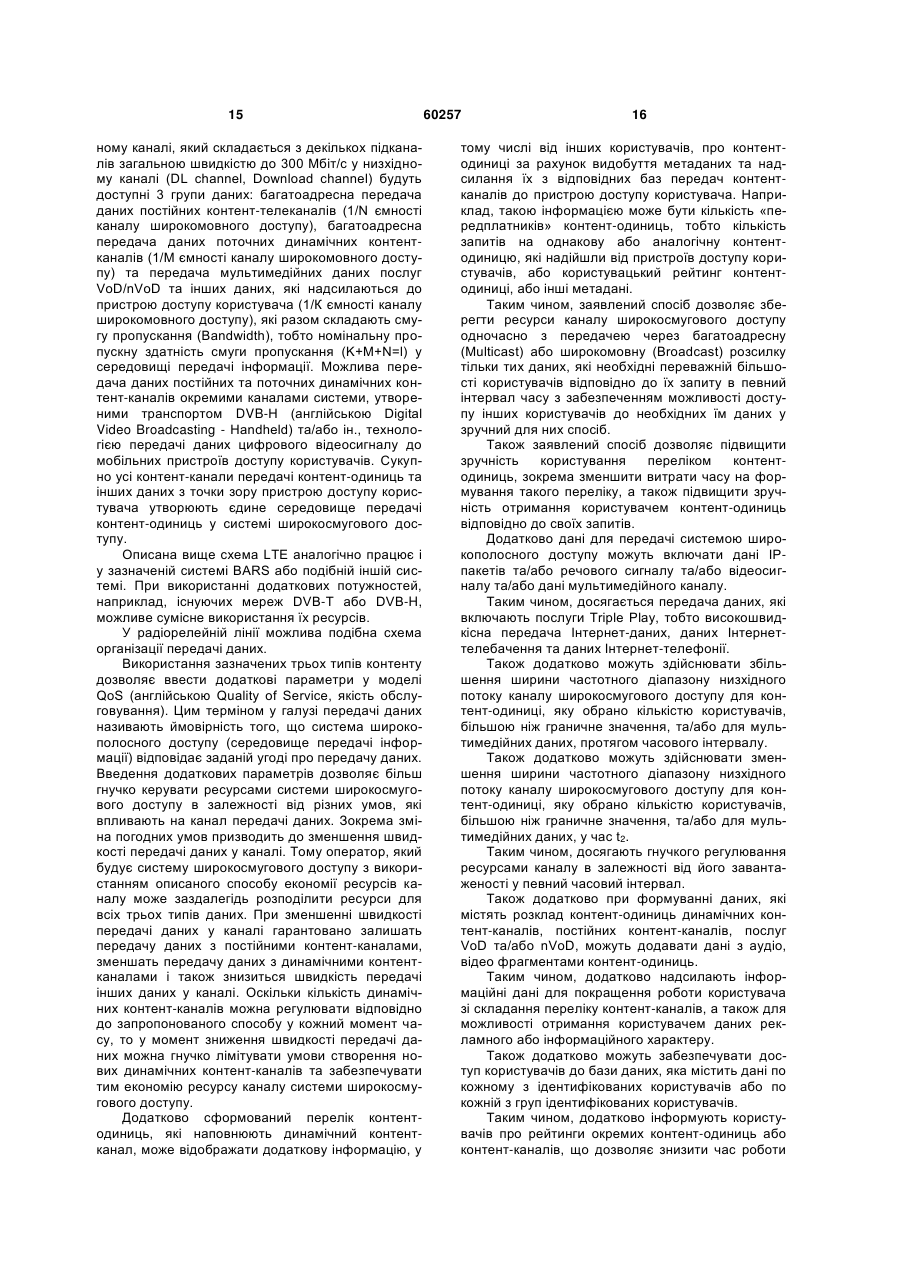 15 60257 16

ному каналі, який складається з декількох підканалів загальною швидкістю до 300 Мбіт/с у низхідному каналі (DL channel, Download channel) будуть доступні 3 групи даних: багатоадресна передача даних постійних контент-телеканалів (1/N ємності каналу широкомовного доступу), багатоадресна передача даних поточних динамічних контент-каналів (1/M ємності каналу широкомовного доступу) та передача мультимедійних даних послуг VoD/nVoD та інших даних, які надсилаються до пристрою доступу користувача (1/K ємності каналу широкомовного доступу), які разом складають смугу пропускання (Bandwidth), тобто номінальну пропускну здатність смуги пропускання (K+M+N=I) у середовищі передачі інформації. Можлива передача даних постійних та поточних динамічних контент-каналів окремими каналами системи, утвореними транспортом DVB-H (англійською Digital Video Broadcasting - Handheld) та/або ін., технологією передачі даних цифрового відеосигналу до мобільних пристроїв доступу користувачів. Сукупно усі контент-канали передачі контент-одиниць та інших даних з точки зору пристрою доступу користувача утворюють єдине середовище передачі контент-одиниць у системі широкосмугового доступу.

Описана вище схема LTE аналогічно працює і у зазначеній системі BARS або подібній іншій системі. При використанні додаткових потужностей, наприклад, існуючих мереж DVB-T або DVB-H, можливе сумісне використання їх ресурсів.

У радіорелейній лінії можлива подібна схема організації передачі даних.

Використання зазначених трьох типів контенту дозволяє ввести додаткові параметри у моделі QoS (англійською Quality of Service, якість обслуговування). Цим терміном у галузі передачі даних називають ймовірність того, що система широкополосного доступу (середовище передачі інформації) відповідає заданій угоді про передачу даних. Введення додаткових параметрів дозволяє більш гнучко керувати ресурсами системи широкосмугового доступу в залежності від різних умов, які впливають на канал передачі даних. Зокрема зміна погодних умов призводить до зменшення швидкості передачі даних у каналі. Тому оператор, який будує систему широкосмугового доступу з використанням описаного способу економії ресурсів каналу може заздалегідь розподілити ресурси для всіх трьох типів даних. При зменшенні швидкості передачі даних у каналі гарантовано залишать передачу даних з постійними контент-каналами, зменшать передачу даних з динамічними контент-каналами і також знизиться швидкість передачі інших даних у каналі. Оскільки кількість динамічних контент-каналів можна регулювати відповідно до запропонованого способу у кожний момент часу, то у момент зниження швидкості передачі даних можна гнучко лімітувати умови створення нових динамічних контент-каналів та забезпечувати тим економію ресурсу каналу системи широкосмугового доступу.

Додатково сформований перелік контент-одиниць, які наповнюють динамічний контент-канал, може відображати додаткову інформацію, у тому числі від інших користувачів, про контент-одиниці за рахунок видобуття метаданих та надсилання їх з відповідних баз передач контент-каналів до пристрою доступу користувача. Наприклад, такою інформацією може бути кількість «передплатників» контент-одиниць, тобто кількість запитів на однакову або аналогічну контент-одиницю, які надійшли від пристроїв доступу користувачів, або користувацький рейтинг контент-одиниці, або інші метадані.

Таким чином, заявлений спосіб дозволяє зберегти ресурси каналу широкосмугового доступу одночасно з передачею через багатоадресну (Multicast) або широкомовну (Broadcast) розсилку тільки тих даних, які необхідні переважній більшості користувачів відповідно до їх запиту в певний інтервал часу з забезпеченням можливості доступу інших користувачів до необхідних їм даних у зручний для них спосіб.

Також заявлений спосіб дозволяє підвищити зручність користування переліком контент-одиниць, зокрема зменшити витрати часу на формування такого переліку, а також підвищити зручність отримання користувачем контент-одиниць відповідно до своїх запитів.

Додатково дані для передачі системою широкополосного доступу можуть включати дані IP-пакетів та/або речового сигналу та/або відеосигналу та/або дані мультимедійного каналу.

Таким чином, досягається передача даних, які включають послуги Triple Play, тобто високошвидкісна передача Інтернет-даних, даних Інтернет-телебачення та даних Інтернет-телефонії.

Також додатково можуть здійснювати збільшення ширини частотного діапазону низхідного потоку каналу широкосмугового доступу для контент-одиниці, яку обрано кількістю користувачів, більшою ніж граничне значення, та/або для мультимедійних даних, протягом часового інтервалу.

Також додатково можуть здійснювати зменшення ширини частотного діапазону низхідного потоку каналу широкосмугового доступу для контент-одиниці, яку обрано кількістю користувачів, більшою ніж граничне значення, та/або для мультимедійних даних, у час $t_2$.

Таким чином, досягають гнучкого регулювання ресурсами каналу в залежності від його завантаженості у певний часовий інтервал.

Також додатково при формуванні даних, які містять розклад контент-одиниць динамічних контент-каналів, постійних контент-каналів, послуг VoD та/або nVoD, можуть додавати дані з аудіо, відео фрагментами контент-одиниць.

Таким чином, додатково надсилають інформаційні дані для покращення роботи користувача зі складання переліку контент-каналів, а також для можливості отримання користувачем даних рекламного або інформаційного характеру.

Також додатково можуть забезпечувати доступ користувачів до бази даних, яка містить дані по кожному з ідентифікованих користувачів або по кожній з груп ідентифікованих користувачів.

Таким чином, додатково інформують користувачів про рейтинги окремих контент-одиниць або контент-каналів, що дозволяє знизити час роботи